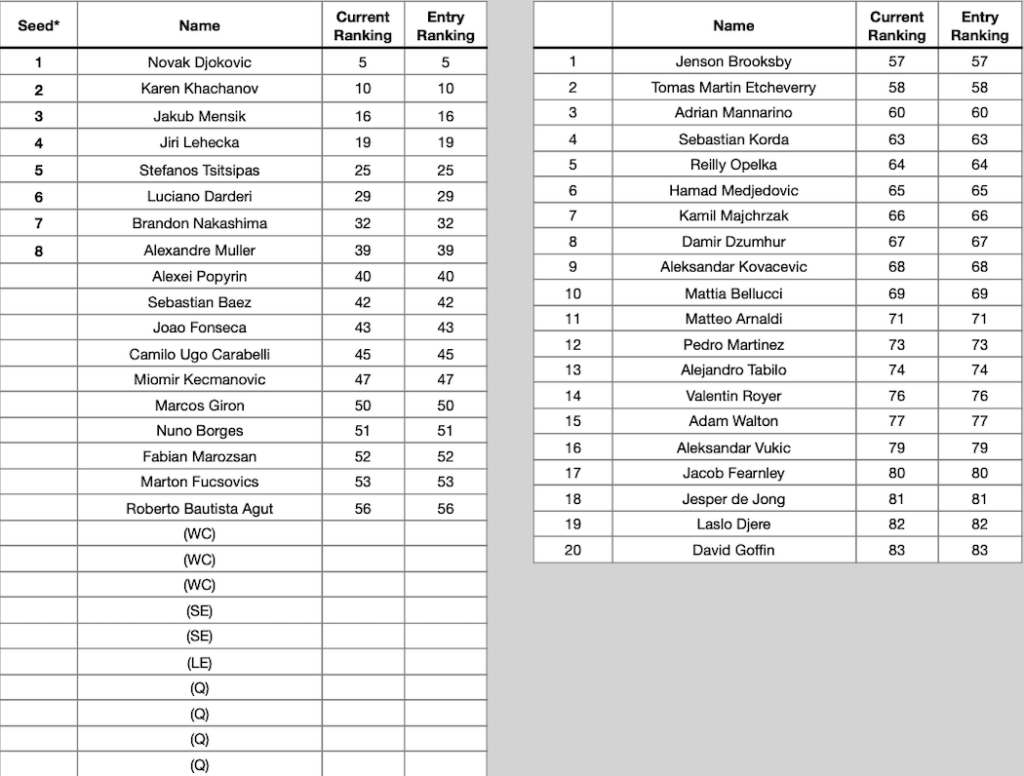 | Seed* | Name | Current Ranking | Entry Ranking |
|---|---|---|---|
| 1 | Novak Djokovic | 5 | 5 |
| 2 | Karen Khachanov | 10 | 10 |
| 3 | Jakub Mensik | 16 | 16 |
| 4 | Jiri Lehecka | 19 | 19 |
| 5 | Stefanos Tsitsipas | 25 | 25 |
| 6 | Luciano Darderi | 29 | 29 |
| 7 | Brandon Nakashima | 32 | 32 |
| 8 | Alexandre Muller | 39 | 39 |
| | Alexei Popyrin | 40 | 40 |
| | Sebastian Baez | 42 | 42 |
| | Joao Fonseca | 43 | 43 |
| | Camilo Ugo Carabelli | 45 | 45 |
| | Miomir Kecmanovic | 47 | 47 |
| | Marcos Giron | 50 | 50 |
| | Nuno Borges | 51 | 51 |
| | Fabian Marozsan | 52 | 52 |
| | Marton Fucsovics | 53 | 53 |
| | Roberto Bautista Agut | 56 | 56 |
| | (WC) | | |
| | (WC) | | |
| | (WC) | | |
| | (SE) | | |
| | (SE) | | |
| | (LE) | | |
| | (Q) | | |
| | (Q) | | |
| | (Q) | | |
| | (Q) | | |

| | Name | Current Ranking | Entry Ranking |
|---|---|---|---|
| 1 | Jenson Brooksby | 57 | 57 |
| 2 | Tomas Martin Etcheverry | 58 | 58 |
| 3 | Adrian Mannarino | 60 | 60 |
| 4 | Sebastian Korda | 63 | 63 |
| 5 | Reilly Opelka | 64 | 64 |
| 6 | Hamad Medjedovic | 65 | 65 |
| 7 | Kamil Majchrzak | 66 | 66 |
| 8 | Damir Dzumhur | 67 | 67 |
| 9 | Aleksandar Kovacevic | 68 | 68 |
| 10 | Mattia Bellucci | 69 | 69 |
| 11 | Matteo Arnaldi | 71 | 71 |
| 12 | Pedro Martinez | 73 | 73 |
| 13 | Alejandro Tabilo | 74 | 74 |
| 14 | Valentin Royer | 76 | 76 |
| 15 | Adam Walton | 77 | 77 |
| 16 | Aleksandar Vukic | 79 | 79 |
| 17 | Jacob Fearnley | 80 | 80 |
| 18 | Jesper de Jong | 81 | 81 |
| 19 | Laslo Djere | 82 | 82 |
| 20 | David Goffin | 83 | 83 |